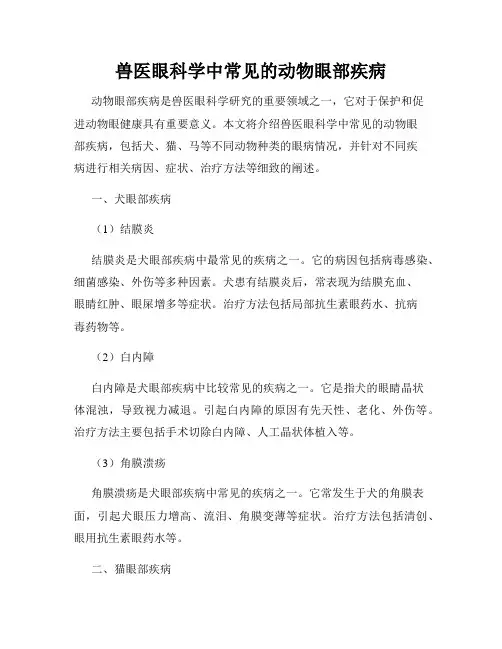 兽医眼科学中常见的动物眼部疾病

动物眼部疾病是兽医眼科学研究的重要领域之一，它对于保护和促进动物眼健康具有重要意义。本文将介绍兽医眼科学中常见的动物眼部疾病，包括犬、猫、马等不同动物种类的眼病情况，并针对不同疾病进行相关病因、症状、治疗方法等细致的阐述。

一、犬眼部疾病

（1）结膜炎

结膜炎是犬眼部疾病中最常见的疾病之一。它的病因包括病毒感染、细菌感染、外伤等多种因素。犬患有结膜炎后，常表现为结膜充血、眼睛红肿、眼屎增多等症状。治疗方法包括局部抗生素眼药水、抗病毒药物等。

（2）白内障

白内障是犬眼部疾病中比较常见的疾病之一。它是指犬的眼睛晶状体混浊，导致视力减退。引起白内障的原因有先天性、老化、外伤等。治疗方法主要包括手术切除白内障、人工晶状体植入等。

（3）角膜溃疡

角膜溃疡是犬眼部疾病中常见的疾病之一。它常发生于犬的角膜表面，引起犬眼压力增高、流泪、角膜变薄等症状。治疗方法包括清创、眼用抗生素眼药水等。

二、猫眼部疾病